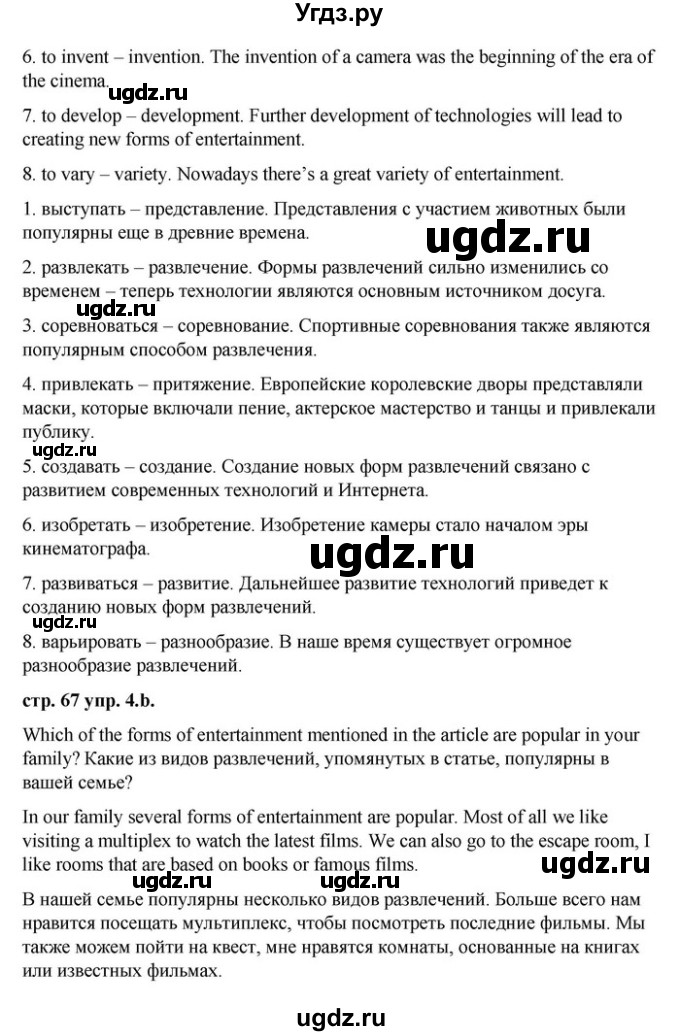 Угдз.ру

6. to invent – invention. The invention of a camera was the beginning of the era of the cinema.

ugdz.ru

7. to develop – development. Further development of technologies will lead to creating new forms of entertainment.

8. to vary – variety. Nowadays there's a great variety of entertainment.

1. выступать – представление. Представления с участием животных были популярны еще в древние времена.

ugdz.ru

2. развлекать – развлечение. Формы развлечений сильно изменились со временем – теперь технологии являются основным источником досуга.

ugdz.ru

3. соревноваться – соревнование. Спортивные соревнования также являются популярным способом развлечения.

4. привлекать – притяжение. Европейские королевские дворы представляли маски, которые включали пение, актерское мастерство и танцы и привлекали публику.

ugdz.ru

5. создавать – создание. Создание новых форм развлечений связано с развитием современных технологий и Интернета.

6. изобретать – изобретение. Изобретение камеры стало началом эры кинематографа.

ugdz.ru

7. развиваться – развитие. Дальнейшее развитие технологий приведет к созданию новых форм развлечений.

8. варьировать – разнообразие. В наше время существует огромное разнообразие развлечений.

стр. 67 упр. 4.b.

Which of the forms of entertainment mentioned in the article are popular in your family? Какие из видов развлечений, упомянутых в статье, популярны в вашей семье?

In our family several forms of entertainment are popular. Most of all we like visiting a multiplex to watch the latest films. We can also go to the escape room, I like rooms that are based on books or famous films.

ugdz.ru

ugdz.ru ugdz.ru

В нашей семье популярны несколько видов развлечений. Больше всего нам нравится посещать мультиплекс, чтобы посмотреть последние фильмы. Мы также можем пойти на квест, мне нравятся комнаты, основанные на книгах или известных фильмах.

ugdz.ru